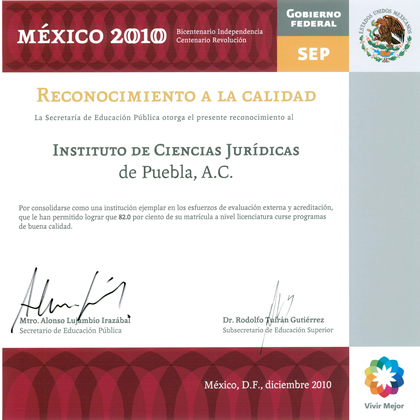 MÉXICO 2010 Bicentenario Independencia
Centenario Revolución

GOBIERNO
FEDERAL

SEP

ESTADOS UNIDOS MEXICANOS

RECONOCIMIENTO A LA CALIDAD

La Secretaría de Educación Pública otorga el presente reconocimiento al

INSTITUTO DE CIENCIAS JURÍDICAS
de Puebla, A.C.

Por consolidarse como una institución ejemplar en los esfuerzos de evaluación externa y acreditación, que le han permitido lograr que 82.0 por ciento de su matrícula a nivel licenciatura curse programas de buena calidad.

Mtro. Alonso Lujambio Irazábal
Secretario de Educación Pública

Dr. Rodolfo Tuirán Gutiérrez
Subsecretario de Educación Superior

México, D.F., diciembre 2010

Vivir Mejor